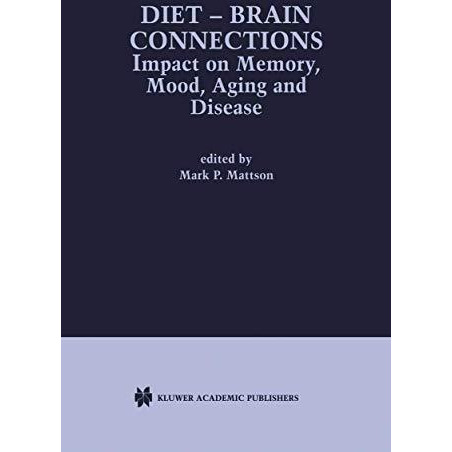 DIET – BRAIN CONNECTIONS
Impact on Memory, Mood, Aging and Disease

edited by
Mark P. Mattson

KLUWER ACADEMIC PUBLISHERS